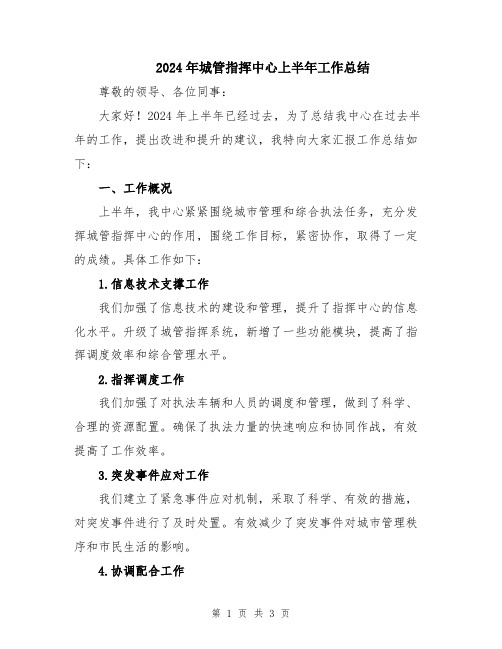 2024年城管指挥中心上半年工作总结

尊敬的领导、各位同事：

大家好！2024年上半年已经过去，为了总结我中心在过去半年的工作，提出改进和提升的建议，我特向大家汇报工作总结如下：

一、工作概况

上半年，我中心紧紧围绕城市管理和综合执法任务，充分发挥城管指挥中心的作用，围绕工作目标，紧密协作，取得了一定的成绩。具体工作如下：

1.信息技术支撑工作

我们加强了信息技术的建设和管理，提升了指挥中心的信息化水平。升级了城管指挥系统，新增了一些功能模块，提高了指挥调度效率和综合管理水平。

2.指挥调度工作

我们加强了对执法车辆和人员的调度和管理，做到了科学、合理的资源配置。确保了执法力量的快速响应和协同作战，有效提高了工作效率。

3.突发事件应对工作

我们建立了紧急事件应对机制，采取了科学、有效的措施，对突发事件进行了及时处置。有效减少了突发事件对城市管理秩序和市民生活的影响。

4.协调配合工作

第 1 页 共 3 页